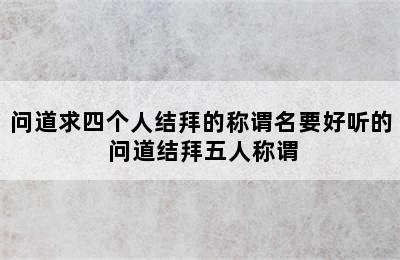 问道求四个人结拜的称谓名要好听的
问道结拜五人称谓